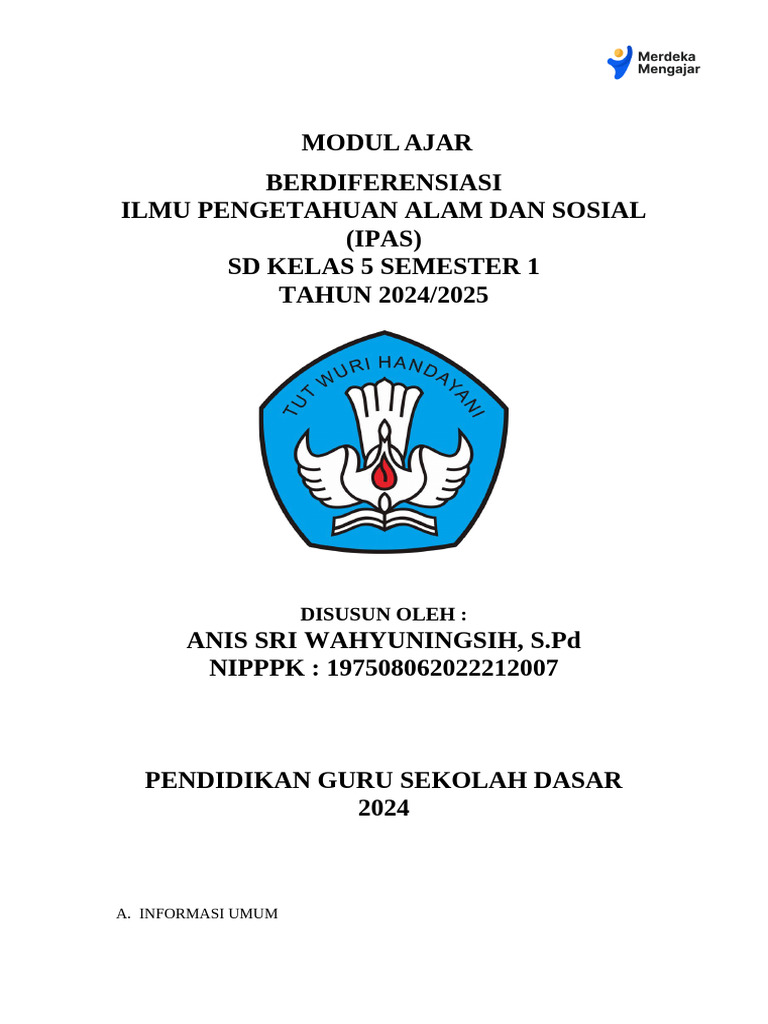 Merdeka Mengajar

MODUL AJAR

BERDIFERENSIASI
ILMU PENGETAHUAN ALAM DAN SOSIAL
(IPAS)
SD KELAS 5 SEMESTER 1
TAHUN 2024/2025

TUT WURI HANDAYANI

DISUSUN OLEH :
ANIS SRI WAHYUNINGSIH, S.Pd
NIPPPK : 197508062022212007

PENDIDIKAN GURU SEKOLAH DASAR
2024

A. INFORMASI UMUM